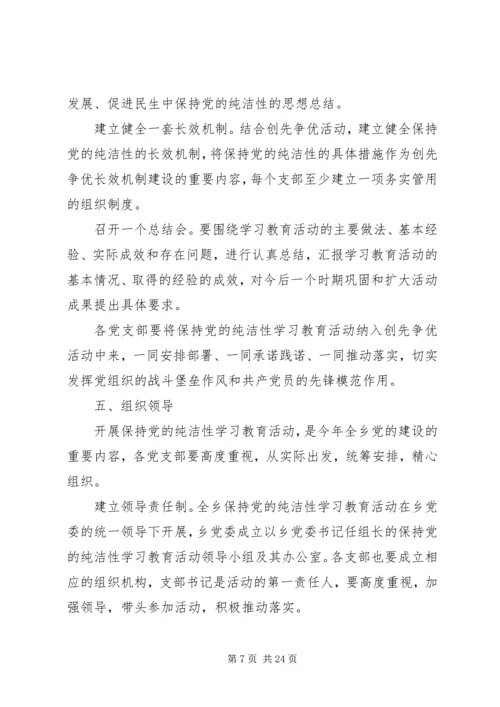 发展、促进民生中保持党的纯洁性的思想总结。

建立健全一套长效机制。结合创先争优活动，建立健全保持党的纯洁性的长效机制，将保持党的纯洁性的具体措施作为创先争优长效机制建设的重要内容，每个支部至少建立一项务实管用的组织制度。

召开一个总结会。要围绕学习教育活动的主要做法、基本经验、实际成效和存在问题，进行认真总结，汇报学习教育活动的基本情况、取得的经验的成效，对今后一个时期巩固和扩大活动成果提出具体要求。

各党支部要将保持党的纯洁性学习教育活动纳入创先争优活动中来，一同安排部署、一同承诺践诺、一同推动落实，切实发挥党组织的战斗堡垒作风和共产党员的先锋模范作用。

五、组织领导

开展保持党的纯洁性学习教育活动，是今年全乡党的建设的重要内容，各党支部要高度重视，从实际出发，统筹安排，精心组织。

建立领导责任制。全乡保持党的纯洁性学习教育活动在乡党委的统一领导下开展，乡党委成立以乡党委书记任组长的保持党的纯洁性学习教育活动领导小组及其办公室。各支部也要成立相应的组织机构，支部书记是活动的第一责任人，要高度重视，加强领导，带头参加活动，积极推动落实。

第 7 页 共 24 页